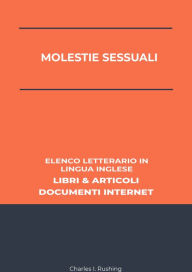 MOLESTIE SESSUALI

ELENCO LETTERARIO IN LINGUA INGLESE
LIBRI & ARTICOLI
DOCUMENTI INTERNET

Charles I. Rushing